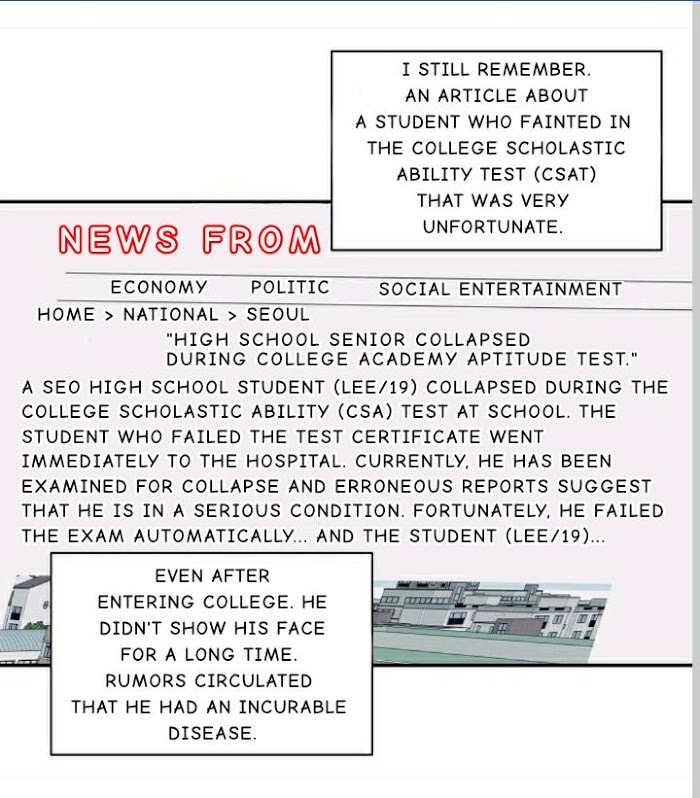 I STILL REMEMBER. AN ARTICLE ABOUT A STUDENT WHO FAINTED IN THE COLLEGE SCHOLASTIC ABILITY TEST (CSAT) THAT WAS VERY UNFORTUNATE.

NEWS FROM

ECONOMY POLITIC SOCIAL ENTERTAINMENT

HOME > NATIONAL > SEOUL

"HIGH SCHOOL SENIOR COLLAPSED DURING COLLEGE ACADEMY APTITUDE TEST."

A SEO HIGH SCHOOL STUDENT (LEE/19) COLLAPSED DURING THE COLLEGE SCHOLASTIC ABILITY (CSA) TEST AT SCHOOL. THE STUDENT WHO FAILED THE TEST CERTIFICATE WENT IMMEDIATELY TO THE HOSPITAL. CURRENTLY, HE HAS BEEN EXAMINED FOR COLLAPSE AND ERRONEOUS REPORTS SUGGEST THAT HE IS IN A SERIOUS CONDITION. FORTUNATELY, HE FAILED THE EXAM AUTOMATICALLY... AND THE STUDENT (LEE/19)...

EVEN AFTER ENTERING COLLEGE. HE DIDN'T SHOW HIS FACE FOR A LONG TIME. RUMORS CIRCULATED THAT HE HAD AN INCURABLE DISEASE.